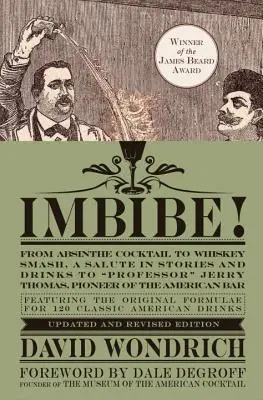 WINNER of the JAMES BEARD AWARD

IMBIBE!

FROM ABSINTHE COCKTAIL TO WHISKEY SMASH, A SALUTE IN STORIES AND DRINKS TO "PROFESSOR" JERRY THOMAS, PIONEER OF THE AMERICAN BAR

FEATURING THE ORIGINAL FORMULAE FOR 120 CLASSIC AMERICAN DRINKS

UPDATED AND REVISED EDITION

DAVID WONDRICH

FOREWORD BY DALE DEGROFF
FOUNDER OF THE MUSEUM OF THE AMERICAN COCKTAIL